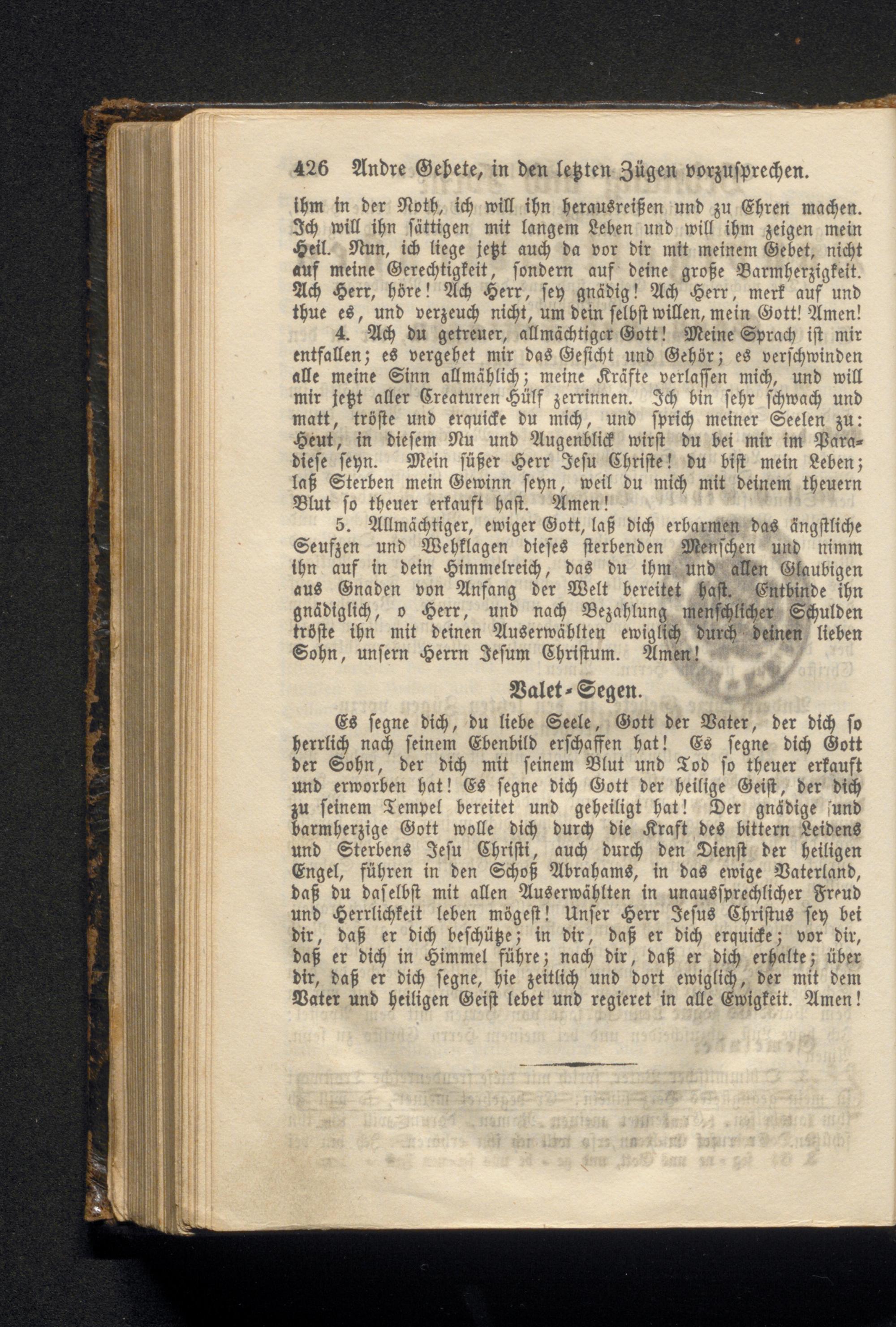 426 Andre Gebete, in den letzten Zügen vorzusprechen.

ihm in der Noth, ich will ihn herausreißen und zu Ehren machen. Ich will ihn sättigen mit langem Leben und will ihm zeigen mein Heil. Nun, ich liege jetzt auch da vor dir mit meinem Gebet, nicht auf meine Gerechtigkeit, sondern auf deine große Barmherzigkeit. Ach Herr, höre! Ach Herr, sey gnädig! Ach Herr, merk auf und thue es, und verzeuch nicht, um dein selbst willen, mein Gott! Amen!

4. Ach du getreuer, allmächtiger Gott! Meine Sprach ist mir entfallen; es vergehet mir das Gesicht und Gehör; es verschwinden alle meine Sinn allmählich; meine Kräfte verlassen mich, und will mir jetzt aller Creaturen Hülf zerrinnen. Ich bin sehr schwach und matt, tröste und erquicke du mich, und sprich meiner Seelen zu: Heut, in diesem Nu und Augenblick wirst du bei mir im Paradiese seyn. Mein süßer Herr Jesu Christe! du bist mein Leben; laß Sterben mein Gewinn seyn, weil du mich mit deinem theuern Blut so theuer erkauft hast. Amen!

5. Allmächtiger, ewiger Gott, laß dich erbarmen das ängstliche Seufzen und Wehklagen dieses sterbenden Menschen und nimm ihn auf in dein Himmelreich, das du ihm und allen Glaubigen aus Gnaden von Anfang der Welt bereitet hast. Entbinde ihn gnädiglich, o Herr, und nach Bezahlung menschlicher Schulden tröste ihn mit deinen Auserwählten ewiglich durch deinen lieben Sohn, unsern Herrn Jesum Christum. Amen!

Valet-Segen.

Es segne dich, du liebe Seele, Gott der Vater, der dich so herrlich nach seinem Ebenbild erschaffen hat! Es segne dich Gott der Sohn, der dich mit seinem Blut und Tod so theuer erkauft und erworben hat! Es segne dich Gott der heilige Geist, der dich zu seinem Tempel bereitet und geheiligt hat! Der gnädige und barmherzige Gott wolle dich durch die Kraft des bittern Leidens und Sterbens Jesu Christi, auch durch den Dienst der heiligen Engel, führen in den Schoß Abrahams, in das ewige Vaterland, daß du daselbst mit allen Auserwählten in unaussprechlicher Freud und Herrlichkeit leben mögest! Unser Herr Jesus Christus sey bei dir, daß er dich beschütze; in dir, daß er dich erquicke; vor dir, daß er dich in Himmel führe; nach dir, daß er dich erhalte; über dir, daß er dich segne, hie zeitlich und dort ewiglich, der mit dem Vater und heiligen Geist lebet und regieret in alle Ewigkeit. Amen!